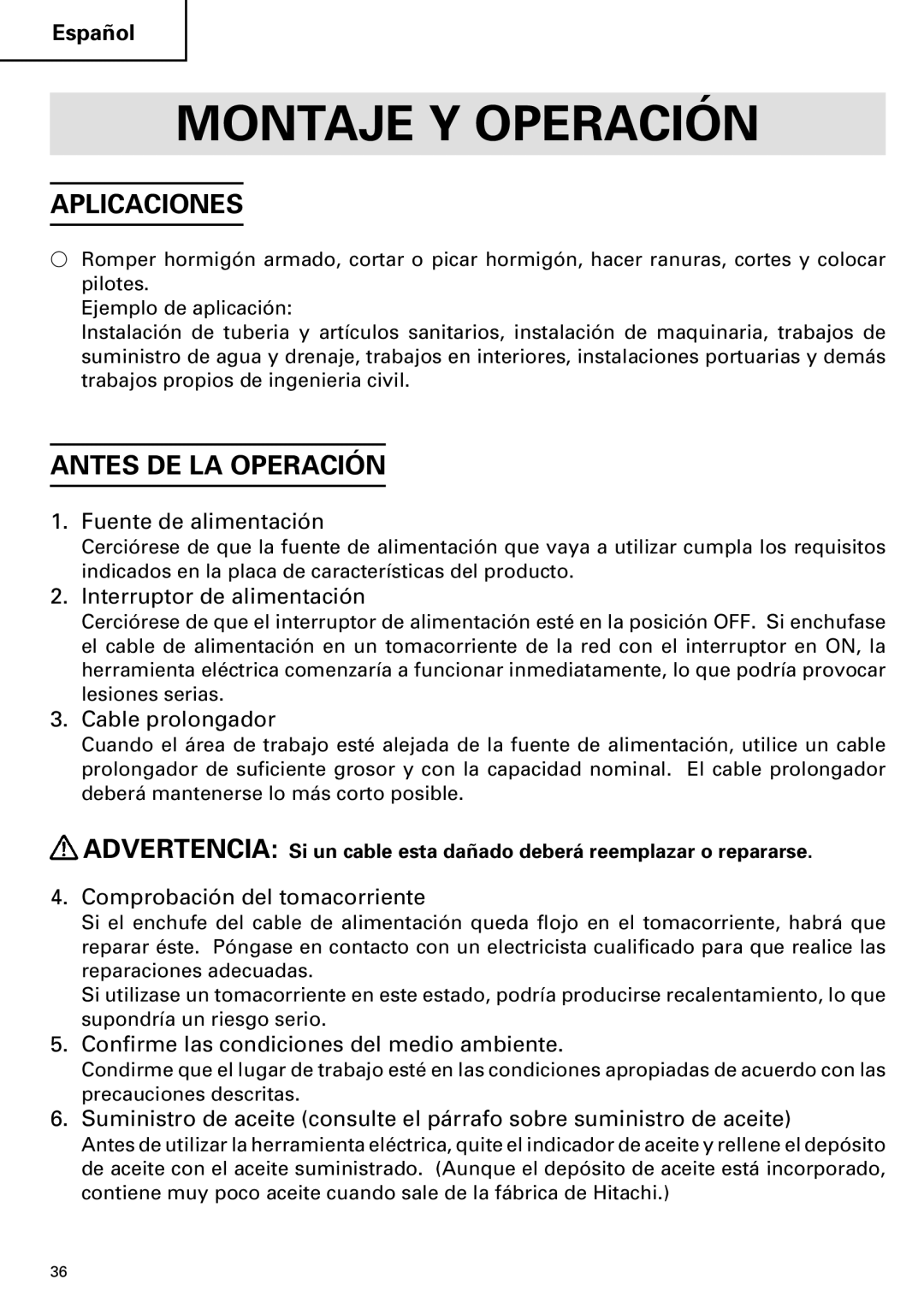 Español

MONTAJE Y OPERACIÓN

APLICACIONES

○ Romper hormigón armado, cortar o picar hormigón, hacer ranuras, cortes y colocar pilotes.
Ejemplo de aplicación:
Instalación de tuberia y artículos sanitarios, instalación de maquinaria, trabajos de suministro de agua y drenaje, trabajos en interiores, instalaciones portuarias y demás trabajos propios de ingenieria civil.

ANTES DE LA OPERACIÓN

1. Fuente de alimentación
Cerciórese de que la fuente de alimentación que vaya a utilizar cumpla los requisitos indicados en la placa de características del producto.

2. Interruptor de alimentación
Cerciórese de que el interruptor de alimentación esté en la posición OFF. Si enchufase el cable de alimentación en un tomacorriente de la red con el interruptor en ON, la herramienta eléctrica comenzaría a funcionar inmediatamente, lo que podría provocar lesiones serias.

3. Cable prolongador
Cuando el área de trabajo esté alejada de la fuente de alimentación, utilice un cable prolongador de suficiente grosor y con la capacidad nominal. El cable prolongador deberá mantenerse lo más corto posible.

ADVERTENCIA: Si un cable esta dañado deberá reemplazar o repararse.

4. Comprobación del tomacorriente
Si el enchufe del cable de alimentación queda flojo en el tomacorriente, habrá que reparar éste. Póngase en contacto con un electricista cualificado para que realice las reparaciones adecuadas.
Si utilizase un tomacorriente en este estado, podría producirse recalentamiento, lo que supondría un riesgo serio.

5. Confirme las condiciones del medio ambiente.
Condirme que el lugar de trabajo esté en las condiciones apropiadas de acuerdo con las precauciones descritas.

6. Suministro de aceite (consulte el párrafo sobre suministro de aceite)
Antes de utilizar la herramienta eléctrica, quite el indicador de aceite y rellene el depósito de aceite con el aceite suministrado. (Aunque el depósito de aceite está incorporado, contiene muy poco aceite cuando sale de la fábrica de Hitachi.)

36